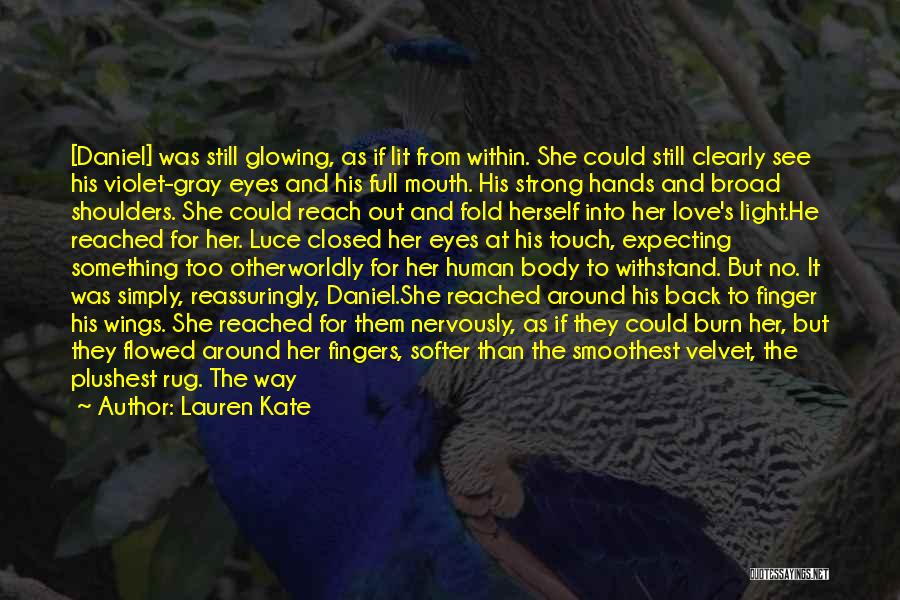 [Daniel] was still glowing, as if lit from within. She could still clearly see his violet-gray eyes and his full mouth. His strong hands and broad shoulders. She could reach out and fold herself into her love's light.He reached for her. Luce closed her eyes at his touch, expecting something too otherworldly for her human body to withstand. But no. It was simply, reassuringly, Daniel.She reached around his back to finger his wings. She reached for them nervously, as if they could burn her, but they flowed around her fingers, softer than the smoothest velvet, the plushest rug. The way

~ Author: Lauren Kate

QUOTESSAYINGS.NET